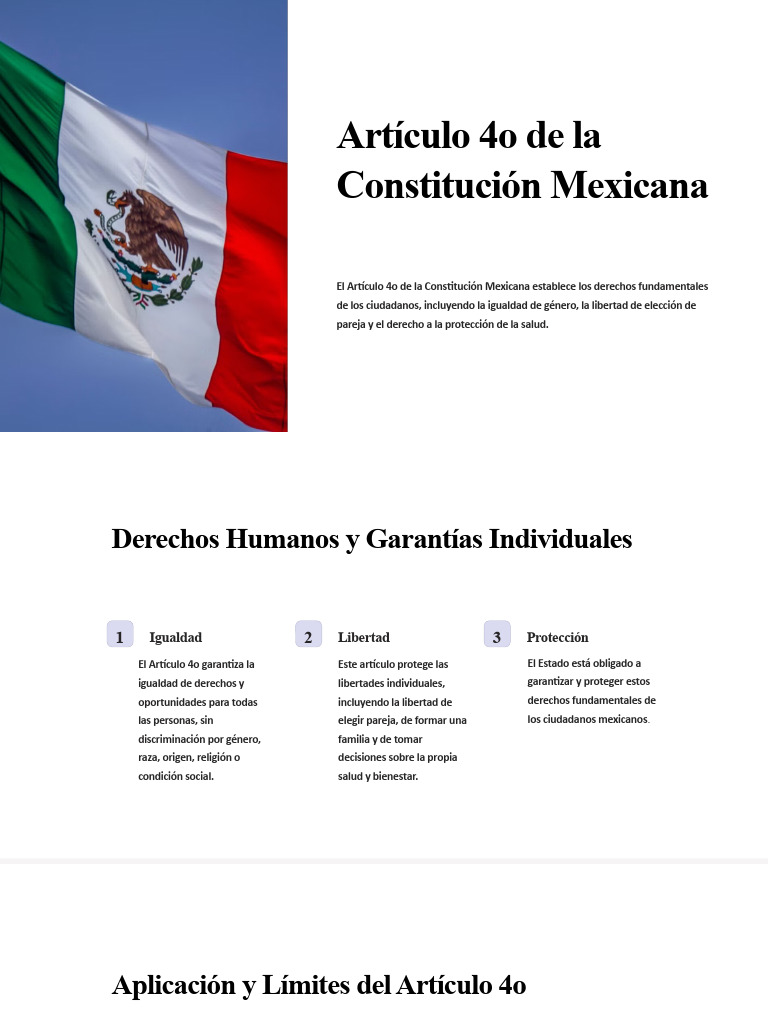 Artículo 4o de la Constitución Mexicana

El Artículo 4o de la Constitución Mexicana establece los derechos fundamentales de los ciudadanos, incluyendo la igualdad de género, la libertad de elección de pareja y el derecho a la protección de la salud.

Derechos Humanos y Garantías Individuales

1 Igualdad

El Artículo 4o garantiza la igualdad de derechos y oportunidades para todas las personas, sin discriminación por género, raza, origen, religión o condición social.

2 Libertad

Este artículo protege las libertades individuales, incluyendo la libertad de elegir pareja, de formar una familia y de tomar decisiones sobre la propia salud y bienestar.

3 Protección

El Estado está obligado a garantizar y proteger estos derechos fundamentales de los ciudadanos mexicanos.

Aplicación y Límites del Artículo 4o